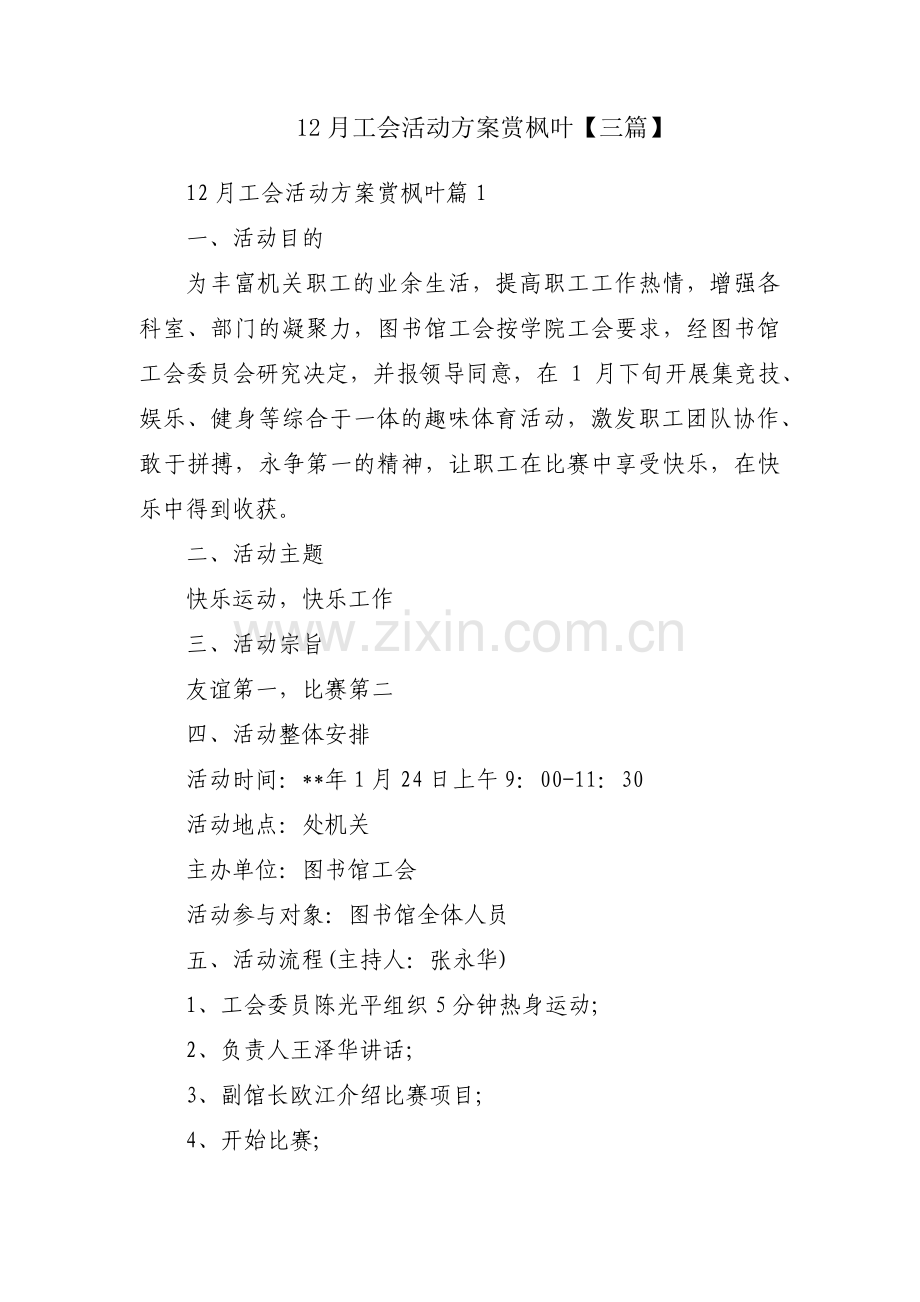 12 月工会活动方案赏枫叶【三篇】

12 月工会活动方案赏枫叶篇 1

一、活动目的

为丰富机关职工的业余生活，提高职工工作热情，增强各科室、部门的凝聚力，图书馆工会按学院工会要求，经图书馆工会委员会研究决定，并报领导同意，在 1 月下旬开展集竞技、娱乐、健身等综合于一体的趣味体育活动，激发职工团队协作、敢于拼搏，永争第一的精神，让职工在比赛中享受快乐，在快乐中得到收获。

二、活动主题

快乐运动，快乐工作

三、活动宗旨

www.zixin.com.cn

友谊第一，比赛第二

四、活动整体安排

活动时间：**年 1 月 24 日上午 9：00-11：30

活动地点：处机关

主办单位：图书馆工会

活动参与对象：图书馆全体人员

五、活动流程(主持人：张永华)

1、工会委员陈光平组织 5 分钟热身运动;

2、负责人王泽华讲话;

3、副馆长欧江介绍比赛项目;

4、开始比赛;